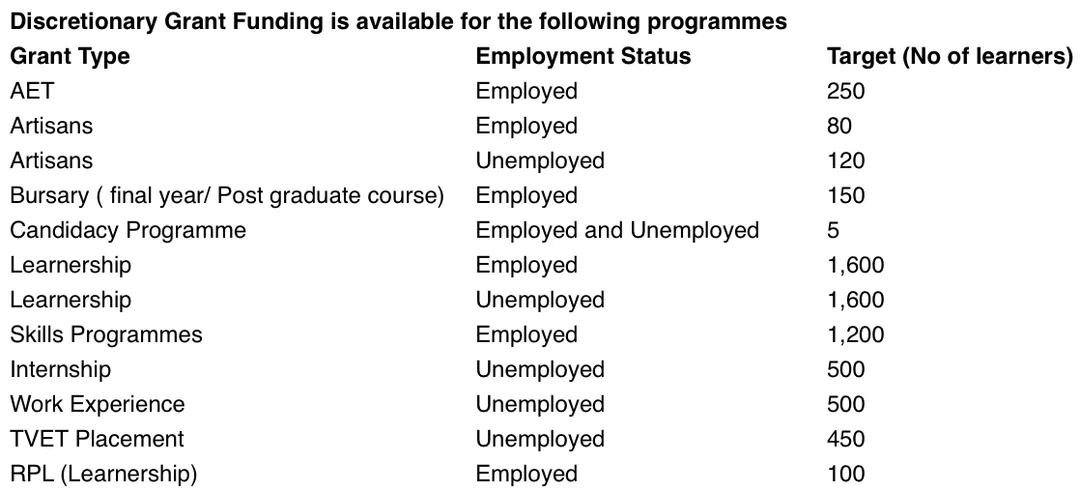 Discretionary Grant Funding is available for the following programmes

| Grant Type | Employment Status | Target (No of learners) |
|---|---|---|
| AET | Employed | 250 |
| Artisans | Employed | 80 |
| Artisans | Unemployed | 120 |
| Bursary ( final year/ Post graduate course) | Employed | 150 |
| Candidacy Programme | Employed and Unemployed | 5 |
| Learnership | Employed | 1,600 |
| Learnership | Unemployed | 1,600 |
| Skills Programmes | Employed | 1,200 |
| Internship | Unemployed | 500 |
| Work Experience | Unemployed | 500 |
| TVET Placement | Unemployed | 450 |
| RPL (Learnership) | Employed | 100 |